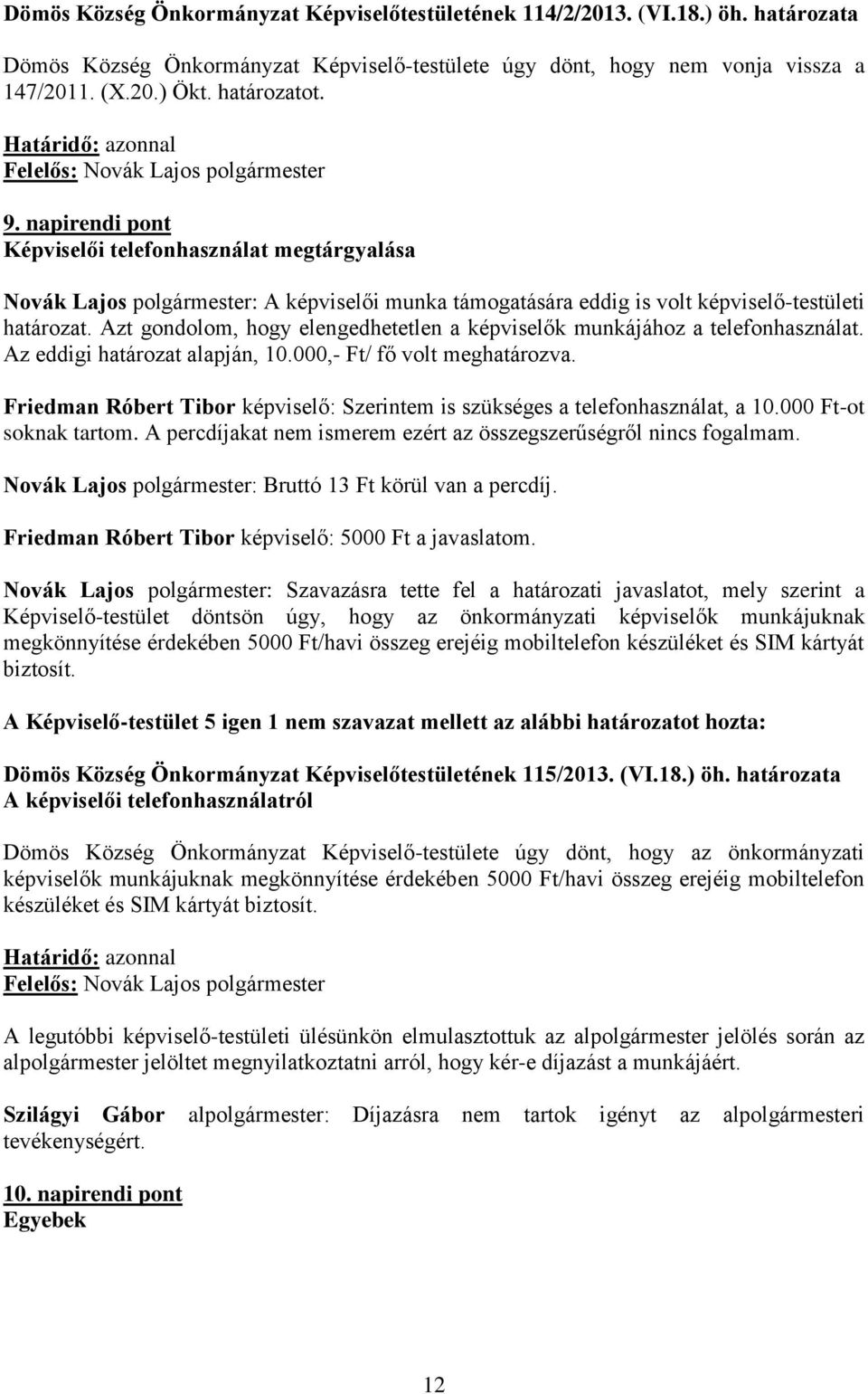 Dömös Község Önkormányzat Képviselőtestületének 114/2/2013. (VI.18.) öh. határozata

Dömös Község Önkormányzat Képviselő-testülete úgy dönt, hogy nem vonja vissza a 147/2011. (X.20.) Ökt. határozatot.

Határidő: azonnal
Felelős: Novák Lajos polgármester

9. napirendi pont
Képviselői telefonhasználat megtárgyalása

Novák Lajos polgármester: A képviselői munka támogatására eddig is volt képviselő-testületi határozat. Azt gondolom, hogy elengedhetetlen a képviselők munkájához a telefonhasználat. Az eddigi határozat alapján, 10.000,- Ft/ fő volt meghatározva.

Friedman Róbert Tibor képviselő: Szerintem is szükséges a telefonhasználat, a 10.000 Ft-ot soknak tartom. A percdíjakat nem ismerem ezért az összegszerűségről nincs fogalmam.

Novák Lajos polgármester: Bruttó 13 Ft körül van a percdíj.

Friedman Róbert Tibor képviselő: 5000 Ft a javaslatom.

Novák Lajos polgármester: Szavazásra tette fel a határozati javaslatot, mely szerint a Képviselő-testület döntsön úgy, hogy az önkormányzati képviselők munkájuknak megkönnyítése érdekében 5000 Ft/havi összeg erejéig mobiltelefon készüléket és SIM kártyát biztosít.

A Képviselő-testület 5 igen 1 nem szavazat mellett az alábbi határozatot hozta:

Dömös Község Önkormányzat Képviselőtestületének 115/2013. (VI.18.) öh. határozata
A képviselői telefonhasználatról

Dömös Község Önkormányzat Képviselő-testülete úgy dönt, hogy az önkormányzati képviselők munkájuknak megkönnyítése érdekében 5000 Ft/havi összeg erejéig mobiltelefon készüléket és SIM kártyát biztosít.

Határidő: azonnal
Felelős: Novák Lajos polgármester

A legutóbbi képviselő-testületi ülésünkön elmulasztottuk az alpolgármester jelölés során az alpolgármester jelöltet megnyilatkoztatni arról, hogy kér-e díjazást a munkájáért.

Szilágyi Gábor alpolgármester: Díjazásra nem tartok igényt az alpolgármesteri tevékenységért.

10. napirendi pont
Egyebek

12